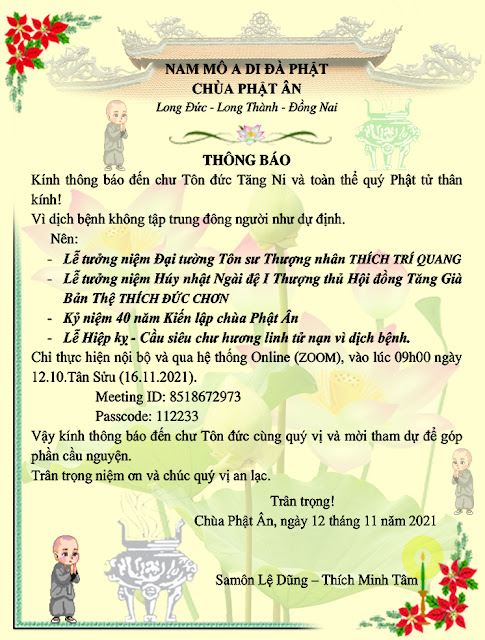 NAM MÔ A DI ĐÀ PHẬT
CHÙA PHẬT ÂN
Long Đức - Long Thành - Đồng Nai

THÔNG BÁO
Kính thông báo đến chư Tôn đức Tăng Ni và toàn thể quý Phật tử thân kính!
Vì dịch bệnh không tập trung đông người như dự định.
Nên:
- Lễ tưởng niệm Đại tường Tôn sư Thượng nhân THÍCH TRÍ QUANG
- Lễ tưởng niệm Húy nhật Ngài đệ I Thượng thủ Hội đồng Tăng Già Bản Thệ THÍCH ĐỨC CHƠN
- Kỷ niệm 40 năm Kiến lập chùa Phật Ân
- Lễ Hiệp kỵ - Cầu siêu chư hương linh tử nạn vì dịch bệnh.
Chỉ thực hiện nội bộ và qua hệ thống Online (ZOOM), vào lúc 09h00 ngày 12.10.Tân Sửu (16.11.2021).
Meeting ID: 8518672973
Passcode: 112233
Vậy kính thông báo đến chư Tôn đức cùng quý vị và mời tham dự để góp phần cầu nguyện.
Trân trọng niệm ơn và chúc quý vị an lạc.

Trân trọng!
Chùa Phật Ân, ngày 12 tháng 11 năm 2021

Samôn Lệ Dũng – Thích Minh Tâm